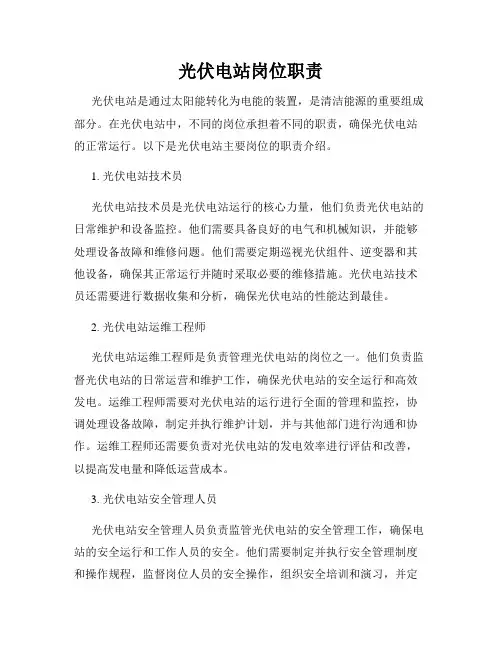 光伏电站岗位职责

光伏电站是通过太阳能转化为电能的装置，是清洁能源的重要组成部分。在光伏电站中，不同的岗位承担着不同的职责，确保光伏电站的正常运行。以下是光伏电站主要岗位的职责介绍。

1. 光伏电站技术员

光伏电站技术员是光伏电站运行的核心力量，他们负责光伏电站的日常维护和设备监控。他们需要具备良好的电气和机械知识，并能够处理设备故障和维修问题。他们需要定期巡视光伏组件、逆变器和其他设备，确保其正常运行并随时采取必要的维修措施。光伏电站技术员还需要进行数据收集和分析，确保光伏电站的性能达到最佳。

2. 光伏电站运维工程师

光伏电站运维工程师是负责管理光伏电站的岗位之一。他们负责监督光伏电站的日常运营和维护工作，确保光伏电站的安全运行和高效发电。运维工程师需要对光伏电站的运行进行全面的管理和监控，协调处理设备故障，制定并执行维护计划，并与其他部门进行沟通和协作。运维工程师还需要负责对光伏电站的发电效率进行评估和改善，以提高发电量和降低运营成本。

3. 光伏电站安全管理人员

光伏电站安全管理人员负责监管光伏电站的安全管理工作，确保电站的安全运行和工作人员的安全。他们需要制定并执行安全管理制度和操作规程，监督岗位人员的安全操作，组织安全培训和演习，并定